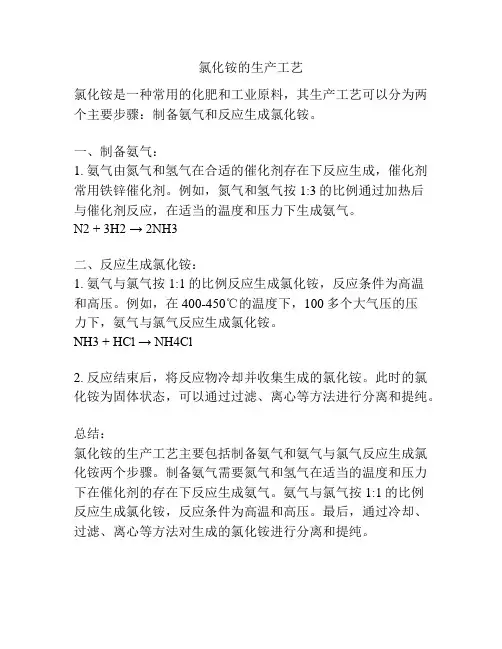 氯化铵的生产工艺

氯化铵是一种常用的化肥和工业原料，其生产工艺可以分为两个主要步骤：制备氨气和反应生成氯化铵。

一、制备氨气：
1. 氨气由氮气和氢气在合适的催化剂存在下反应生成，催化剂常用铁锌催化剂。例如，氮气和氢气按 1:3 的比例通过加热后与催化剂反应，在适当的温度和压力下生成氨气。
N2 + 3H2 → 2NH3

二、反应生成氯化铵：
1. 氨气与氯气按 1:1 的比例反应生成氯化铵，反应条件为高温和高压。例如，在 400-450℃的温度下，100 多个大气压的压力下，氨气与氯气反应生成氯化铵。
NH3 + HCl → NH4Cl

2. 反应结束后，将反应物冷却并收集生成的氯化铵。此时的氯化铵为固体状态，可以通过过滤、离心等方法进行分离和提纯。

总结：
氯化铵的生产工艺主要包括制备氨气和氨气与氯气反应生成氯化铵两个步骤。制备氨气需要氮气和氢气在适当的温度和压力下在催化剂的存在下反应生成氨气。氨气与氯气按 1:1 的比例反应生成氯化铵，反应条件为高温和高压。最后，通过冷却、过滤、离心等方法对生成的氯化铵进行分离和提纯。